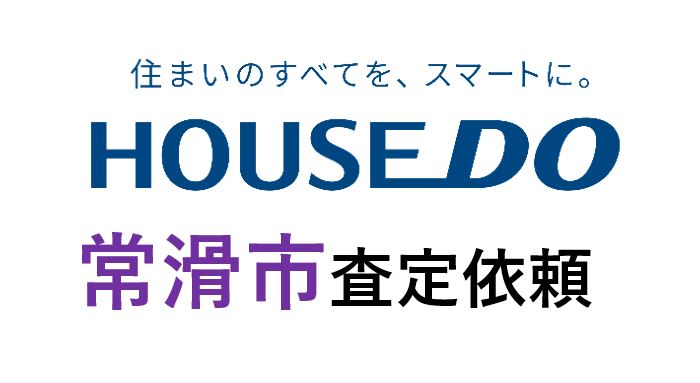 住まいのすべてを、スマートに。

HOUSEDO

常滑市査定依頼